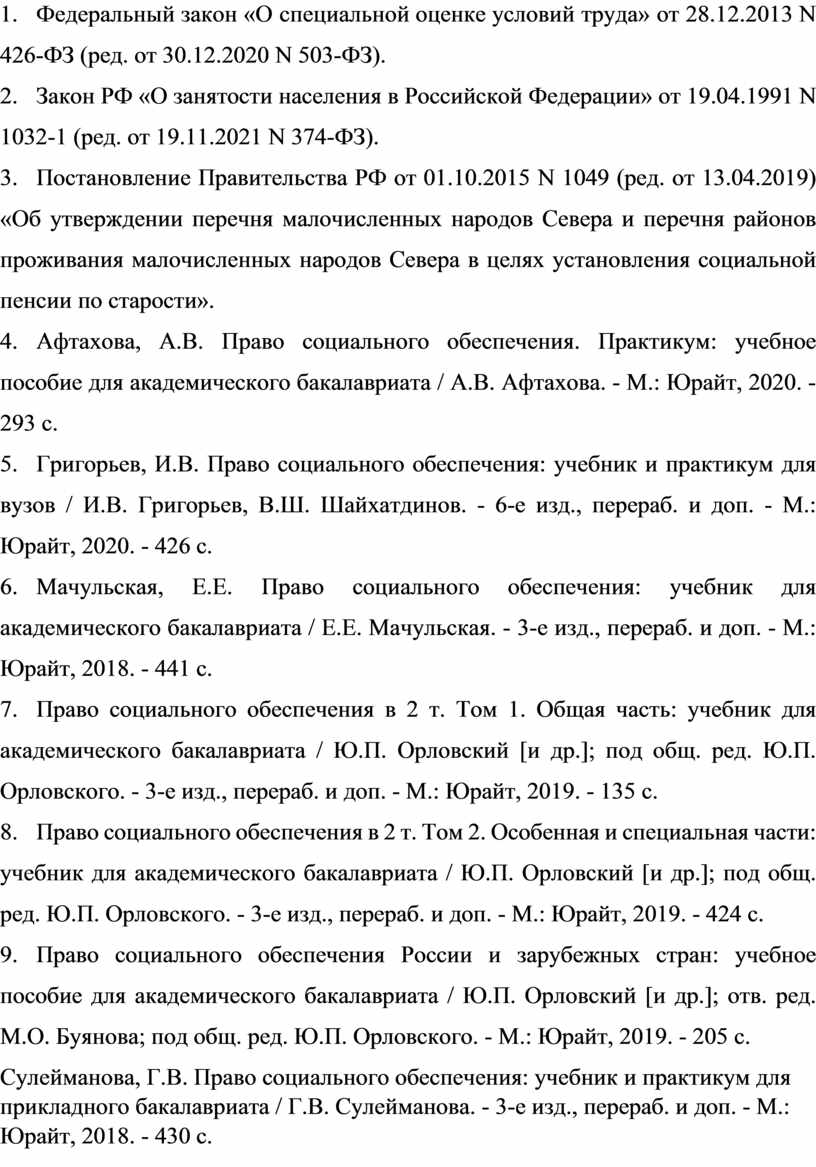 1. Федеральный закон «О специальной оценке условий труда» от 28.12.2013 N 426-ФЗ (ред. от 30.12.2020 N 503-ФЗ).

2. Закон РФ «О занятости населения в Российской Федерации» от 19.04.1991 N 1032-1 (ред. от 19.11.2021 N 374-ФЗ).

3. Постановление Правительства РФ от 01.10.2015 N 1049 (ред. от 13.04.2019) «Об утверждении перечня малочисленных народов Севера и перечня районов проживания малочисленных народов Севера в целях установления социальной пенсии по старости».

4. Афтахова, А.В. Право социального обеспечения. Практикум: учебное пособие для академического бакалавриата / А.В. Афтахова. - М.: Юрайт, 2020. - 293 с.

5. Григорьев, И.В. Право социального обеспечения: учебник и практикум для вузов / И.В. Григорьев, В.Ш. Шайхатдинов. - 6-е изд., перераб. и доп. - М.: Юрайт, 2020. - 426 с.

6. Мачульская, Е.Е. Право социального обеспечения: учебник для академического бакалавриата / Е.Е. Мачульская. - 3-е изд., перераб. и доп. - М.: Юрайт, 2018. - 441 с.

7. Право социального обеспечения в 2 т. Том 1. Общая часть: учебник для академического бакалавриата / Ю.П. Орловский [и др.]; под общ. ред. Ю.П. Орловского. - 3-е изд., перераб. и доп. - М.: Юрайт, 2019. - 135 с.

8. Право социального обеспечения в 2 т. Том 2. Особенная и специальная части: учебник для академического бакалавриата / Ю.П. Орловский [и др.]; под общ. ред. Ю.П. Орловского. - 3-е изд., перераб. и доп. - М.: Юрайт, 2019. - 424 с.

9. Право социального обеспечения России и зарубежных стран: учебное пособие для академического бакалавриата / Ю.П. Орловский [и др.]; отв. ред. М.О. Буянова; под общ. ред. Ю.П. Орловского. - М.: Юрайт, 2019. - 205 с.

Сулейманова, Г.В. Право социального обеспечения: учебник и практикум для прикладного бакалавриата / Г.В. Сулейманова. - 3-е изд., перераб. и доп. - М.: Юрайт, 2018. - 430 с.